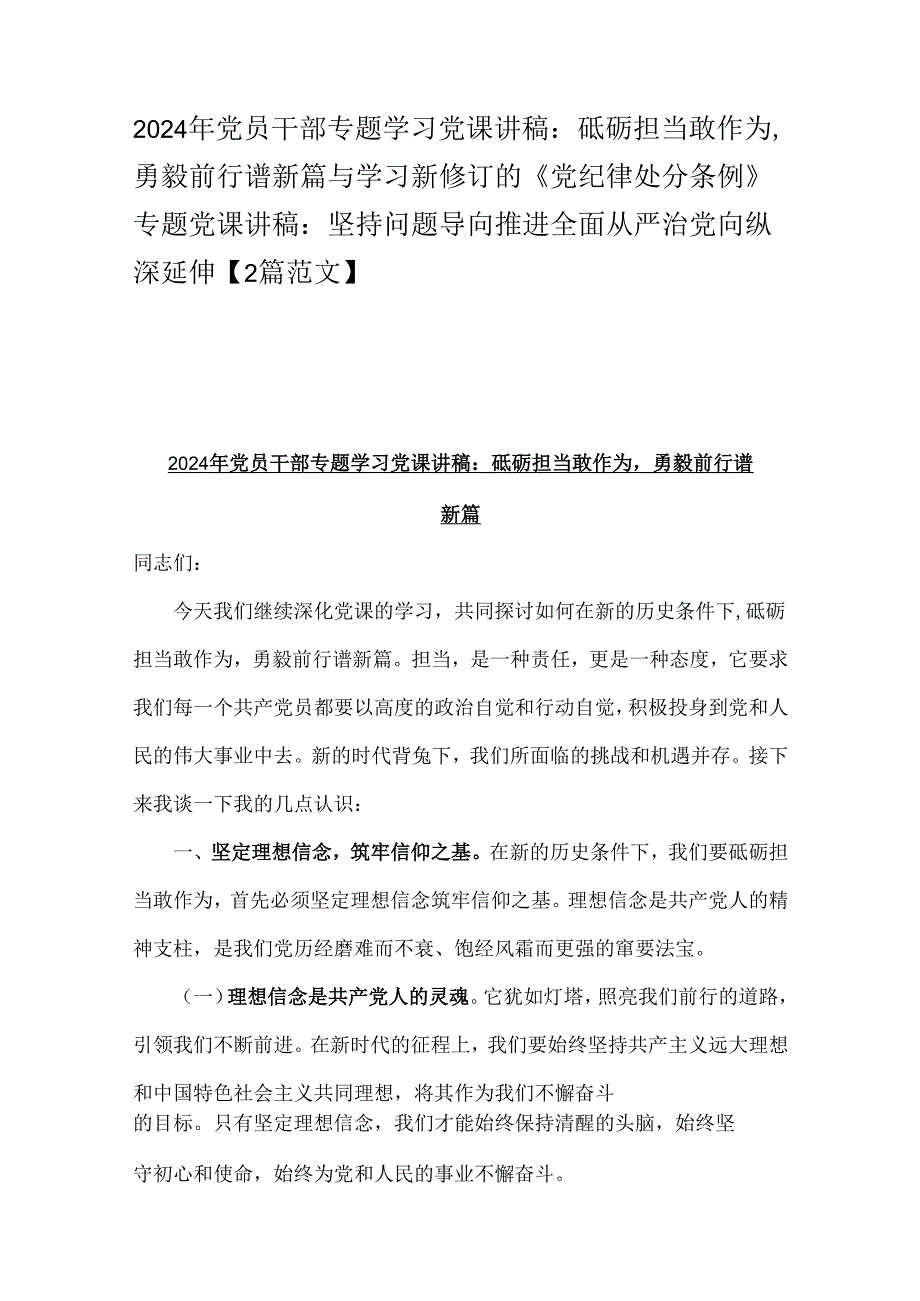 2024年党员干部专题学习党课讲稿：砥砺担当敢作为，勇毅前行谱新篇与学习新修订的《党纪律处分条例》专题党课讲稿：坚持问题导向推进全面从严治党向纵深延伸【2篇范文】

2024年党员干部专题学习党课讲稿：砥砺担当敢作为，勇毅前行谱新篇

同志们：

今天我们继续深化党课的学习，共同探讨如何在新的历史条件下，砥砺担当敢作为，勇毅前行谱新篇。担当，是一种责任，更是一种态度，它要求我们每一个共产党员都要以高度的政治自觉和行动自觉，积极投身到党和人民的伟大事业中去。新的时代背兔下，我们所面临的挑战和机遇并存。接下来我谈一下我的几点认识：

一、坚定理想信念，筑牢信仰之基。在新的历史条件下，我们要砥砺担当敢作为，首先必须坚定理想信念筑牢信仰之基。理想信念是共产党人的精神支柱，是我们党历经磨难而不衰、饱经风霜而更强的窜要法宝。

（一）理想信念是共产党人的灵魂。它犹如灯塔，照亮我们前行的道路，引领我们不断前进。在新时代的征程上，我们要始终坚持共产主义远大理想和中国特色社会主义共同理想，将其作为我们不懈奋斗的目标。只有坚定理想信念，我们才能始终保持清醒的头脑，始终坚守初心和使命，始终为党和人民的事业不懈奋斗。